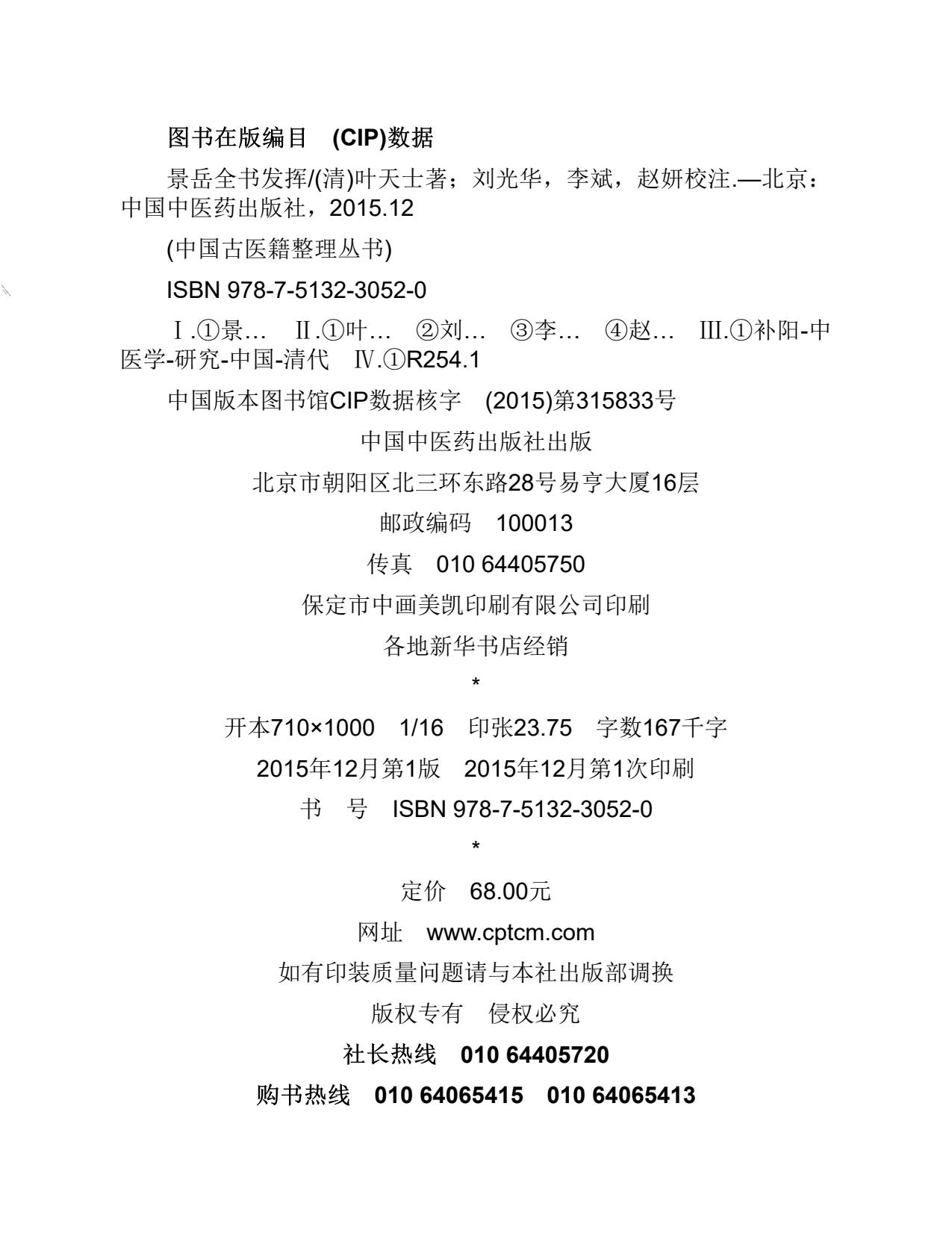 图书在版编目 (CIP)数据

景岳全书发挥/(清)叶天士著；刘光华，李斌，赵妍校注.—北京：中国中医药出版社，2015.12

(中国古医籍整理丛书)

ISBN 978-7-5132-3052-0

Ⅰ.①景… Ⅱ.①叶… ②刘… ③李… ④赵… Ⅲ.①补阳-中医学-研究-中国-清代 Ⅳ.①R254.1

中国版本图书馆CIP数据核字 (2015)第315833号

中国中医药出版社出版

北京市朝阳区北三环东路28号易亨大厦16层

邮政编码 100013

传真 010 64405750

保定市中画美凯印刷有限公司印刷

各地新华书店经销

*

开本710×1000 1/16 印张23.75 字数167千字

2015年12月第1版 2015年12月第1次印刷

书 号 ISBN 978-7-5132-3052-0

*

定价 68.00元

网址 www.cptcm.com

如有印装质量问题请与本社出版部调换

版权专有 侵权必究

社长热线 010 64405720

购书热线 010 64065415 010 64065413